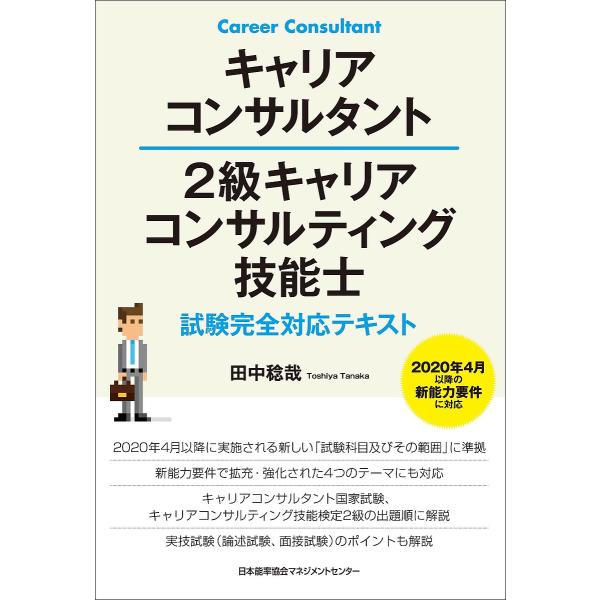 Career Consultant

キャリア
コンサルタント

2級キャリア
コンサルティング
技能士

試験完全対応テキスト

田中稔哉 Toshiya Tanaka

2020年4月
以降の
新能力要件
に対応

2020年4月以降に実施される新しい「試験科目及びその範囲」に準拠

新能力要件で拡充・強化された4つのテーマにも対応

キャリアコンサルタント国家試験、
キャリアコンサルティング技能検定2級の出題順に解説

実技試験（論述試験、面接試験）のポイントも解説

日本能率協会マネジメントセンター